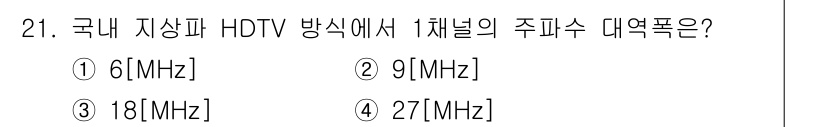 21. 국내 지상파 HDTV 방식에서 1채널의 주파수 대역폭은?

① 6[MHz]
② 9[MHz]
③ 18[MHz]
④ 27[MHz]